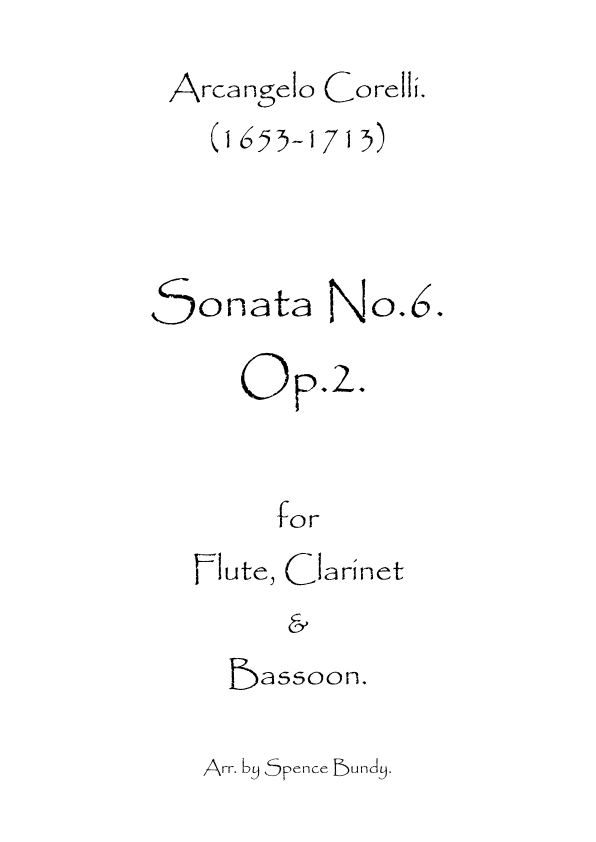 Arcangelo Corelli.
(1653-1713)

Sonata No.6.
Op.2.

for
Flute, Clarinet
&
Bassoon.

Arr. by Spence Bundy.